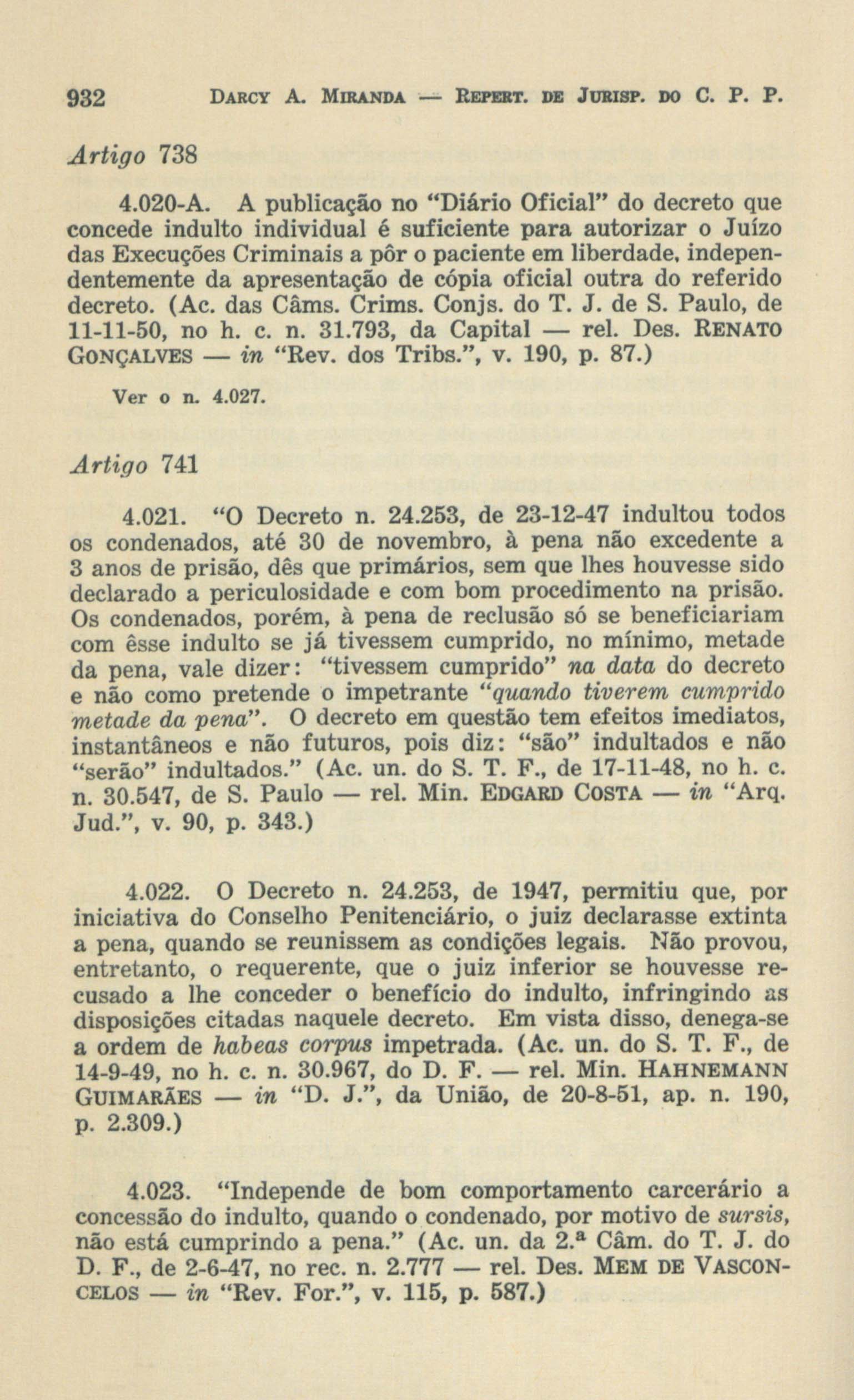 932 DARCY A. MIRANDA — REPERT. DE JURISP. DO C. P. P.

Artigo 738

4.020-A. A publicação no "Diário Oficial" do decreto que concede indulto individual é suficiente para autorizar o Juízo das Execuções Criminais a pôr o paciente em liberdade, independentemente da apresentação de cópia oficial outra do referido decreto. (Ac. das Câms. Crims. Conjs. do T. J. de S. Paulo, de 11-11-50, no h. c. n. 31.793, da Capital — rel. Des. RENATO GONÇALVES — in "Rev. dos Tribs.", v. 190, p. 87.)

Ver o n. 4.027.

Artigo 741

4.021. "O Decreto n. 24.253, de 23-12-47 indultou todos os condenados, até 30 de novembro, à pena não excedente a 3 anos de prisão, dês que primários, sem que lhes houvesse sido declarado a periculosidade e com bom procedimento na prisão. Os condenados, porém, à pena de reclusão só se beneficiariam com êsse indulto se já tivessem cumprido, no mínimo, metade da pena, vale dizer: "tivessem cumprido" na data do decreto e não como pretende o impetrante "quando tiverem cumprido metade da pena". O decreto em questão tem efeitos imediatos, instantâneos e não futuros, pois diz: "são" indultados e não "serão" indultados." (Ac. un. do S. T. F., de 17-11-48, no h. c. n. 30.547, de S. Paulo — rel. Min. EDGARD COSTA — in "Arq. Jud.", v. 90, p. 343.)

4.022. O Decreto n. 24.253, de 1947, permitiu que, por iniciativa do Conselho Penitenciário, o juiz declarasse extinta a pena, quando se reunissem as condições legais. Não provou, entretanto, o requerente, que o juiz inferior se houvesse recusado a lhe conceder o benefício do indulto, infringindo as disposições citadas naquele decreto. Em vista disso, denega-se a ordem de habeas corpus impetrada. (Ac. un. do S. T. F., de 14-9-49, no h. c. n. 30.967, do D. F. — rel. Min. HAHNEMANN GUIMARÃES — in "D. J.", da União, de 20-8-51, ap. n. 190, p. 2.309.)

4.023. "Independe de bom comportamento carcerário a concessão do indulto, quando o condenado, por motivo de sursis, não está cumprindo a pena." (Ac. un. da 2.ª Câm. do T. J. do D. F., de 2-6-47, no rec. n. 2.777 — rel. Des. MEM DE VASCONCELOS — in "Rev. For.", v. 115, p. 587.)